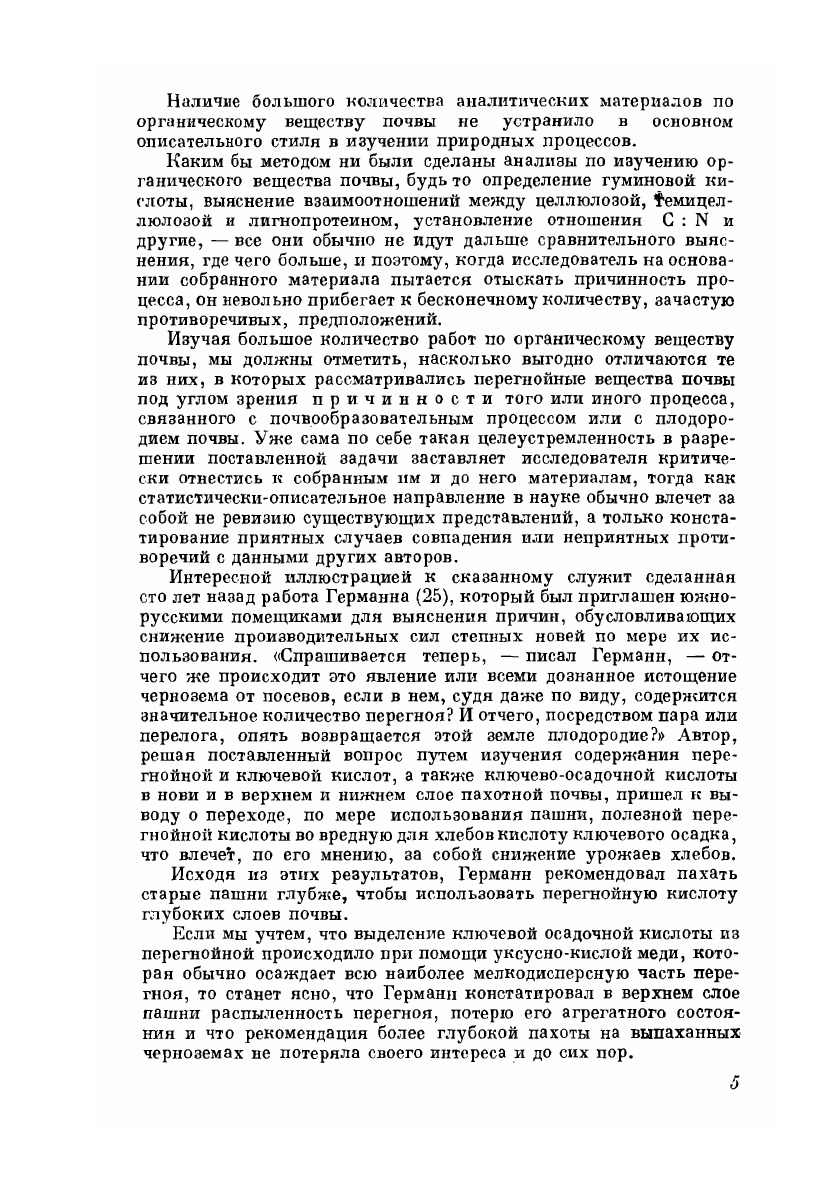 Наличие большого количества аналитических материалов по органическому веществу почвы не устранило в основном описательного стиля в изучении природных процессов.

Каким бы методом ни были сделаны анализы по изучению органического вещества почвы, будь то определение гуминовой кислоты, выяснение взаимоотношений между целлюлозой, гемицеллюлозой и лигнопротеином, установление отношения C : N и другие, — все они обычно не идут дальше сравнительного выяснения, где чего больше, и поэтому, когда исследователь на основании собранного материала пытается отыскать причинность процесса, он невольно прибегает к бесконечному количеству, зачастую противоречивых, предположений.

Изучая большое количество работ по органическому веществу почвы, мы должны отметить, насколько выгодно отличаются те из них, в которых рассматривались перегнойные вещества почвы под углом зрения причинности того или иного процесса, связанного с почвообразовательным процессом или с плодородием почвы. Уже сама по себе такая целеустремленность в разрешении поставленной задачи заставляет исследователя критически отнестись к собранным им и до него материалам, тогда как статистически-описательное направление в науке обычно влечет за собой не ревизию существующих представлений, а только констатирование приятных случаев совпадения или неприятных противоречий с данными других авторов.

Интересной иллюстрацией к сказанному служит сделанная сто лет назад работа Германна (25), который был приглашен южнорусскими помещиками для выяснения причин, обусловливающих снижение производительных сил степных новей по мере их использования. «Спрашивается теперь, — писал Германн, — отчего же происходит это явление или всеми дознанное истощение чернозема от посевов, если в нем, судя даже по виду, содержится значительное количество перегноя? И отчего, посредством пара или перелога, опять возвращается этой земле плодородие?» Автор, решая поставленный вопрос путем изучения содержания перегнойной и ключевой кислот, а также ключево-осадочной кислоты в нови и в верхнем и нижнем слое пахотной почвы, пришел к выводу о переходе, по мере использования пашни, полезной перегнойной кислоты во вредную для хлебов кислоту ключевого осадка, что влечет, по его мнению, за собой снижение урожаев хлебов.

Исходя из этих результатов, Германн рекомендовал пахать старые пашни глубже, чтобы использовать перегнойную кислоту глубоких слоев почвы.

Если мы учтем, что выделение ключевой осадочной кислоты из перегнойной происходило при помощи уксусно-кислой меди, которая обычно осаждает всю наиболее мелкодисперсную часть перегноя, то станет ясно, что Германн констатировал в верхнем слое пашни распыленность перегноя, потерю его агрегатного состояния и что рекомендация более глубокой пахоты на выпаханных черноземах не потеряла своего интереса и до сих пор.

5